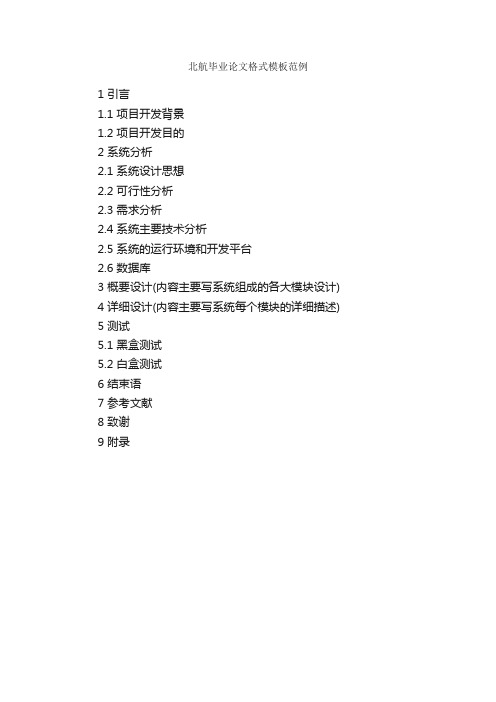 北航毕业论文格式模板范例

1 引言
1.1 项目开发背景
1.2 项目开发目的
2 系统分析
2.1 系统设计思想
2.2 可行性分析
2.3 需求分析
2.4 系统主要技术分析
2.5 系统的运行环境和开发平台
2.6 数据库
3 概要设计(内容主要写系统组成的各大模块设计)
4 详细设计(内容主要写系统每个模块的详细描述)
5 测试
5.1 黑盒测试
5.2 白盒测试
6 结束语
7 参考文献
8 致谢
9 附录